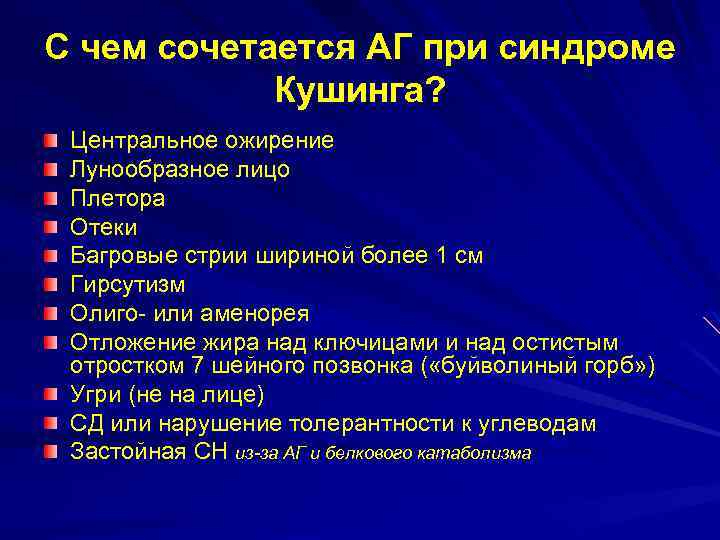 С чем сочетается АГ при синдроме Кушинга?

Центральное ожирение
Лунообразное лицо
Плетора
Отеки
Багровые стрии шириной более 1 см
Гирсутизм
Олиго- или аменорея
Отложение жира над ключицами и над остистым отростком 7 шейного позвонка («буйволиный горб»)
Угри (не на лице)
СД или нарушение толерантности к углеводам
Застойная СН из-за АГ и белкового катаболизма